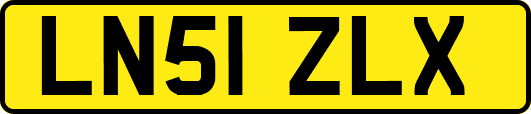 LN51 ZLX